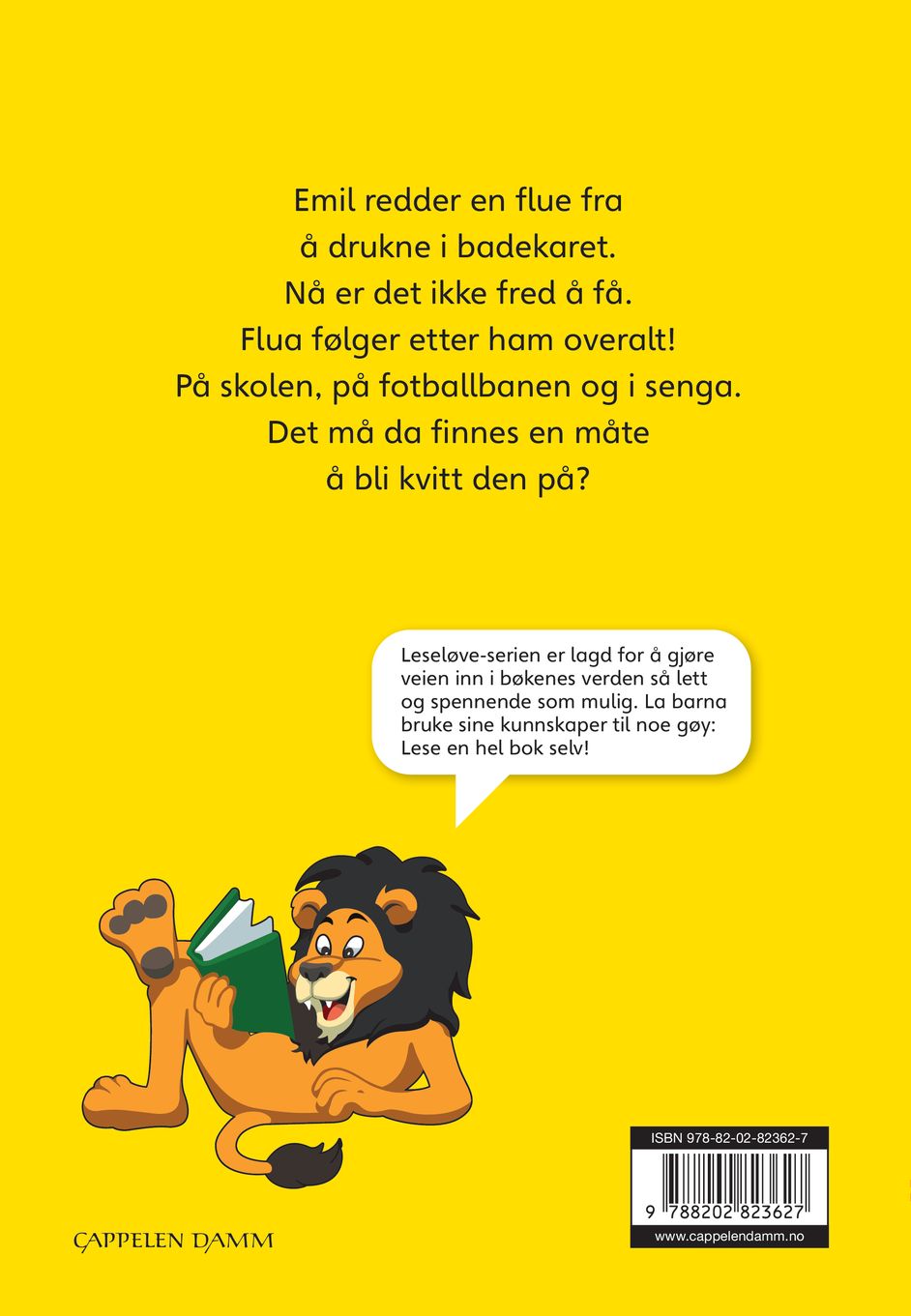 Emil redder en flue fra å drukne i badekaret. Nå er det ikke fred å få. Flua følger etter ham overalt! På skolen, på fotballbanen og i senga. Det må da finnes en måte å bli kvitt den på?

Leseløve-serien er lagd for å gjøre veien inn i bøkenes verden så lett og spennende som mulig. La barna bruke sine kunnskaper til noe gøy: Lese en hel bok selv!

CAPPELEN DAMM

ISBN 978-82-02-82362-7

9 788202 823627

www.cappelendamm.no